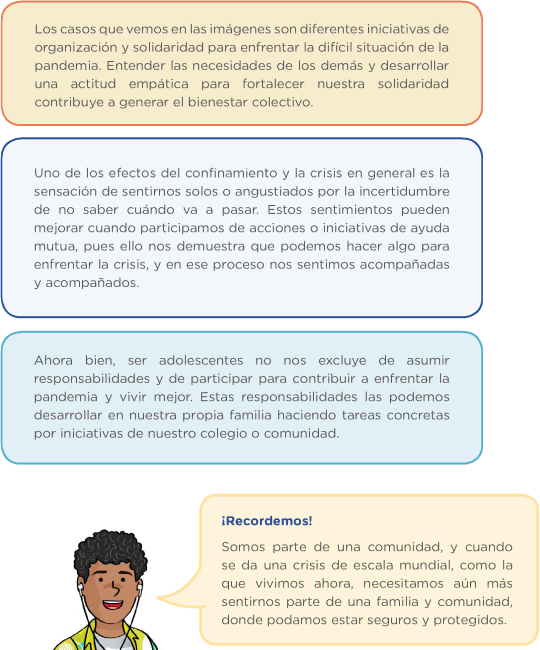 Los casos que vemos en las imágenes son diferentes iniciativas de organización y solidaridad para enfrentar la difícil situación de la pandemia. Entender las necesidades de los demás y desarrollar una actitud empática para fortalecer nuestra solidaridad contribuye a generar el bienestar colectivo.

Uno de los efectos del confinamiento y la crisis en general es la sensación de sentirnos solos o angustiados por la incertidumbre de no saber cuándo va a pasar. Estos sentimientos pueden mejorar cuando participamos de acciones o iniciativas de ayuda mutua, pues ello nos demuestra que podemos hacer algo para enfrentar la crisis, y en ese proceso nos sentimos acompañadas y acompañados.

Ahora bien, ser adolescentes no nos excluye de asumir responsabilidades y de participar para contribuir a enfrentar la pandemia y vivir mejor. Estas responsabilidades las podemos desarrollar en nuestra propia familia haciendo tareas concretas por iniciativas de nuestro colegio o comunidad.

¡Recordemos!

Somos parte de una comunidad, y cuando se da una crisis de escala mundial, como la que vivimos ahora, necesitamos aún más sentirnos parte de una familia y comunidad, donde podamos estar seguros y protegidos.